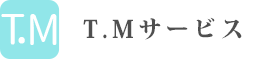 T.M

T.Mサービス